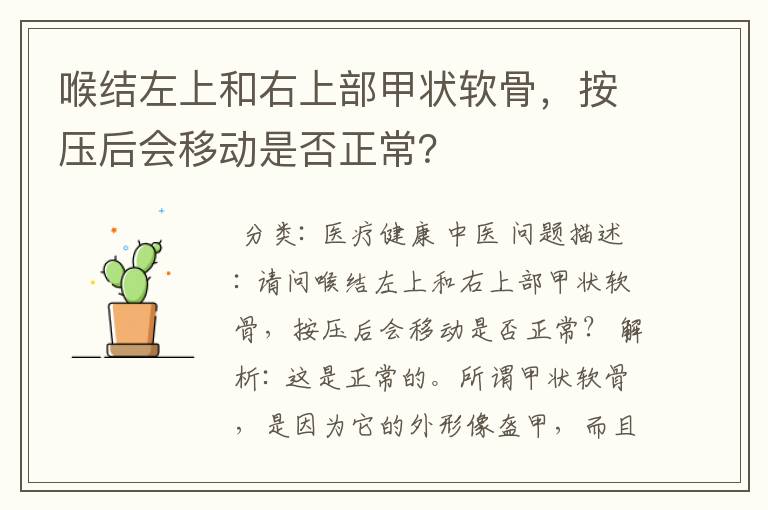 喉结左上和右上部甲状软骨，按压后会移动是否正常？

分类：医疗健康 中医 问题描述：请问喉结左上和右上部甲状软骨，按压后会移动是否正常？ 解析：这是正常的。所谓甲状软骨，是因为它的外形像盔甲，而且